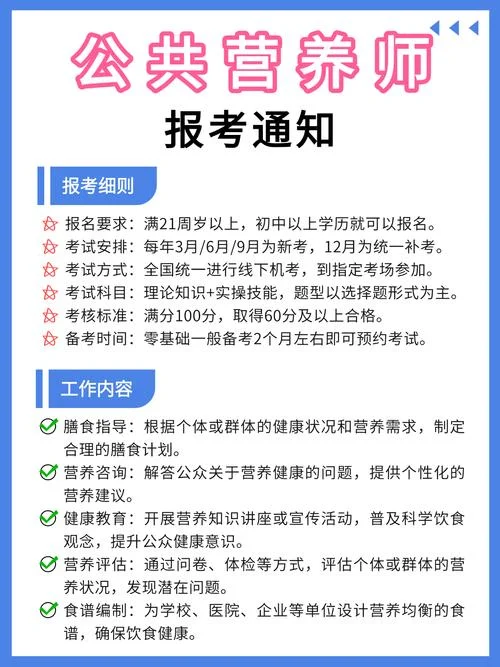 公共营养师

报考通知

报考细则

报名要求：满21周岁以上，初中以上学历就可以报名。
考试安排：每年3月/6月/9月为新考，12月为统一补考。
考试方式：全国统一进行线下机考，到指定考场参加。
考试科目：理论知识+实操技能，题型以选择题形式为主。
考核标准：满分100分，取得60分及以上合格。
备考时间：零基础一般备考2个月左右即可预约考试。

工作内容

膳食指导：根据个体或群体的健康状况和营养需求，制定合理的膳食计划。
营养咨询：解答公众关于营养健康的问题，提供个性化的营养建议。
健康教育：开展营养知识讲座或宣传活动，普及科学饮食观念，提升公众健康意识。
营养评估：通过问卷、体检等方式，评估个体或群体的营养状况，发现潜在问题。
食谱编制：为学校、医院、企业等单位设计营养均衡的食谱，确保饮食健康。